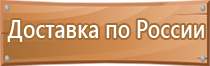 Доставка по России